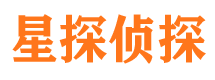 星探侦探